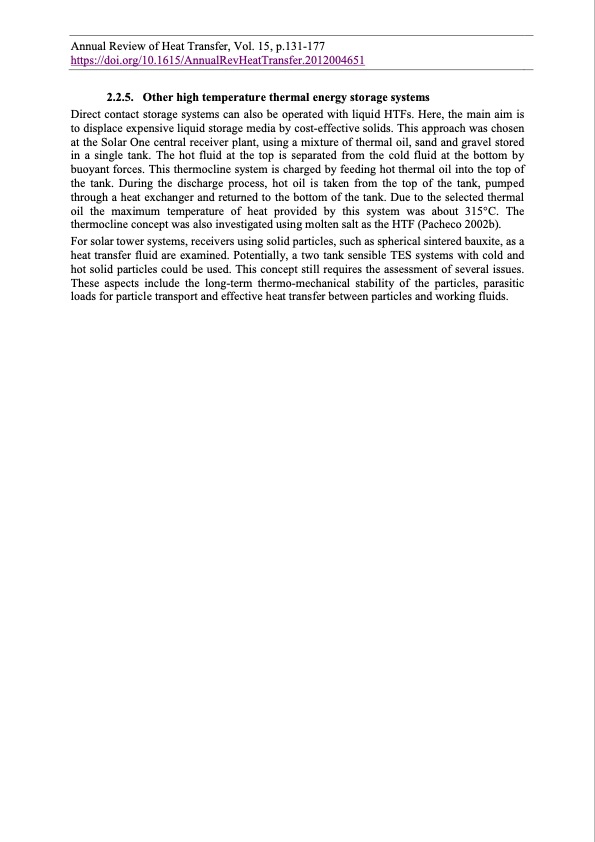 Annual Review of Heat Transfer, Vol. 15, p.131-177
https://doi.org/10.1615/AnnualRevHeatTransfer.2012004651

2.2.5. Other high temperature thermal energy storage systems

Direct contact storage systems can also be operated with liquid HTFs. Here, the main aim is to displace expensive liquid storage media by cost-effective solids. This approach was chosen at the Solar One central receiver plant, using a mixture of thermal oil, sand and gravel stored in a single tank. The hot fluid at the top is separated from the cold fluid at the bottom by buoyant forces. This thermocline system is charged by feeding hot thermal oil into the top of the tank. During the discharge process, hot oil is taken from the top of the tank, pumped through a heat exchanger and returned to the bottom of the tank. Due to the selected thermal oil the maximum temperature of heat provided by this system was about 315°C. The thermocline concept was also investigated using molten salt as the HTF (Pacheco 2002b).

For solar tower systems, receivers using solid particles, such as spherical sintered bauxite, as a heat transfer fluid are examined. Potentially, a two tank sensible TES systems with cold and hot solid particles could be used. This concept still requires the assessment of several issues. These aspects include the long-term thermo-mechanical stability of the particles, parasitic loads for particle transport and effective heat transfer between particles and working fluids.